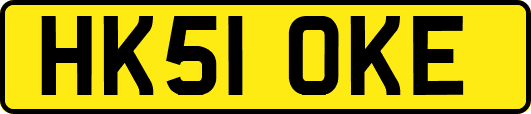 HK51 OKE